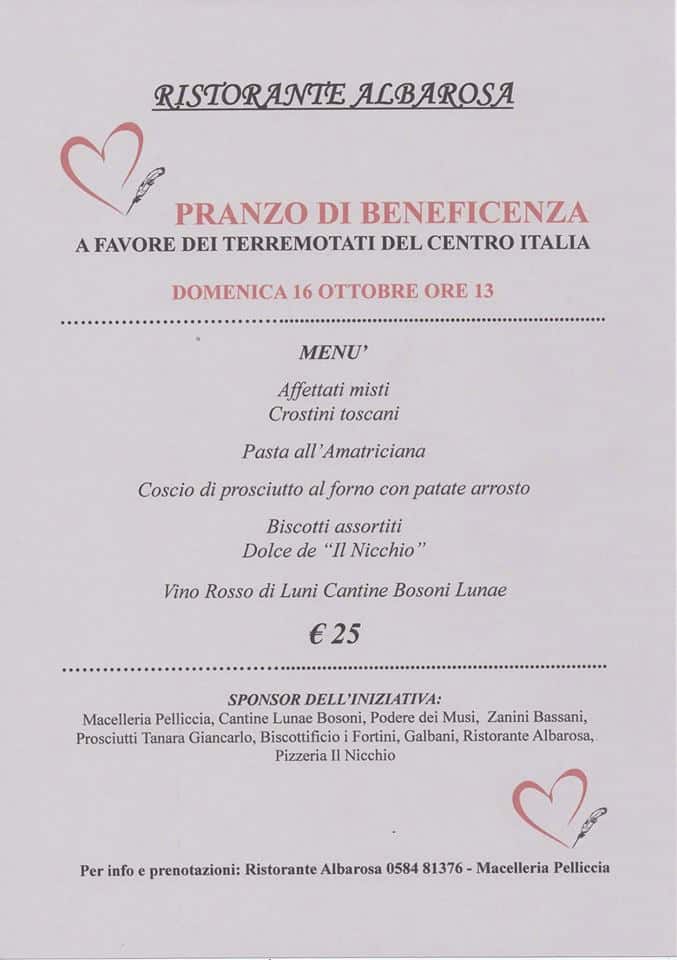 RISTORANTE ALBAROSA

PRANZO DI BENEFICENZA
A FAVORE DEI TERREMOTATI DEL CENTRO ITALIA

DOMENICA 16 OTTOBRE ORE 13

MENU'

Affettati misti
Crostini toscani

Pasta all'Amatriciana

Coscio di prosciutto al forno con patate arrosto

Biscotti assortiti
Dolce de "Il Nicchio"

Vino Rosso di Luni Cantine Bosoni Lunae

€ 25

SPONSOR DELL'INIZIATIVA:
Macelleria Pelliccia, Cantine Lunae Bosoni, Podere dei Musi, Zanini Bassani, Prosciutti Tanara Giancarlo, Biscottificio i Fortini, Galbani, Ristorante Albarosa, Pizzeria Il Nicchio

Per info e prenotazioni: Ristorante Albarosa 0584 81376 - Macelleria Pelliccia